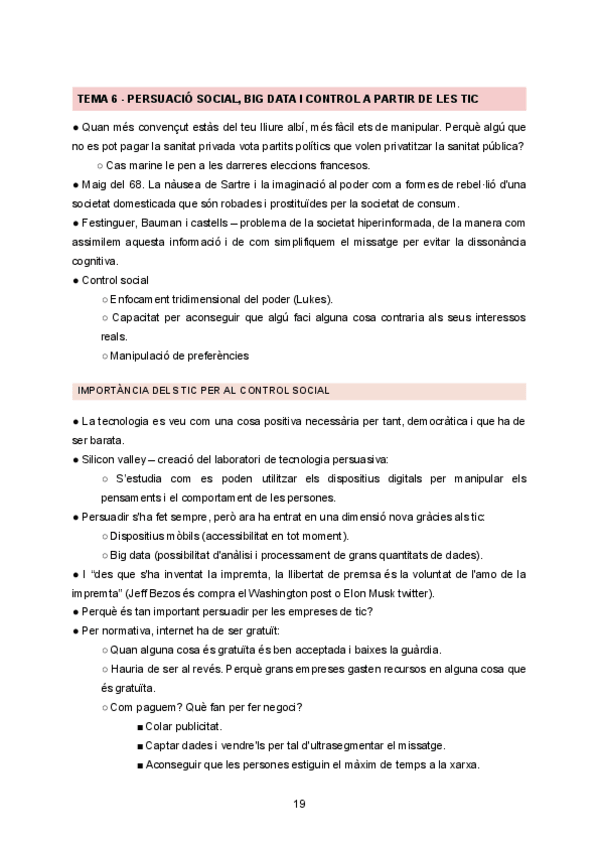 TEMA 6 - PERSUACIÓ SOCIAL, BIG DATA I CONTROL A PARTIR DE LES TIC

● Quan més convençut estàs del teu lliure albí, més fàcil ets de manipular. Perquè algú que no es pot pagar la sanitat privada vota partits polítics que volen privatitzar la sanitat pública?

○ Cas marine le pen a les darreres eleccions francesos.

● Maig del 68. La nàusea de Sartre i la imaginació al poder com a formes de rebel·lió d'una societat domesticada que són robades i prostituïdes per la societat de consum.

● Festinguer, Bauman i castells – problema de la societat hiperinformada, de la manera com assimilem aquesta informació i de com simplifiquem el missatge per evitar la dissonància cognitiva.

● Control social

○ Enfocament tridimensional del poder (Lukes).

○ Capacitat per aconseguir que algú faci alguna cosa contraria als seus interessos reals.

○ Manipulació de preferències

IMPORTÀNCIA DELS TIC PER AL CONTROL SOCIAL

● La tecnologia es veu com una cosa positiva necessària per tant, democràtica i que ha de ser barata.

● Silicon valley – creació del laboratori de tecnologia persuasiva:

○ S'estudia com es poden utilitzar els dispositius digitals per manipular els pensaments i el comportament de les persones.

● Persuadir s'ha fet sempre, però ara ha entrat en una dimensió nova gràcies als tic:

○ Dispositius mòbils (accessibilitat en tot moment).

○ Big data (possibilitat d'anàlisi i processament de grans quantitats de dades).

● I "des que s'ha inventat la impremta, la llibertat de premsa és la voluntat de l'amo de la impremta" (Jeff Bezos és compra el Washington post o Elon Musk twitter).

● Perquè és tan important persuadir per les empreses de tic?

● Per normativa, internet ha de ser gratuït:

○ Quan alguna cosa és gratuïta és ben acceptada i baixes la guàrdia.

○ Hauria de ser al revés. Perquè grans empreses gasten recursos en alguna cosa que és gratuïta.

○ Com paguem? Què fan per fer negoci?

■ Colar publicitat.

■ Captar dades i vendre'ls per tal d'ultrasegmentar el missatge.

■ Aconseguir que les persones estiguin el màxim de temps a la xarxa.

19